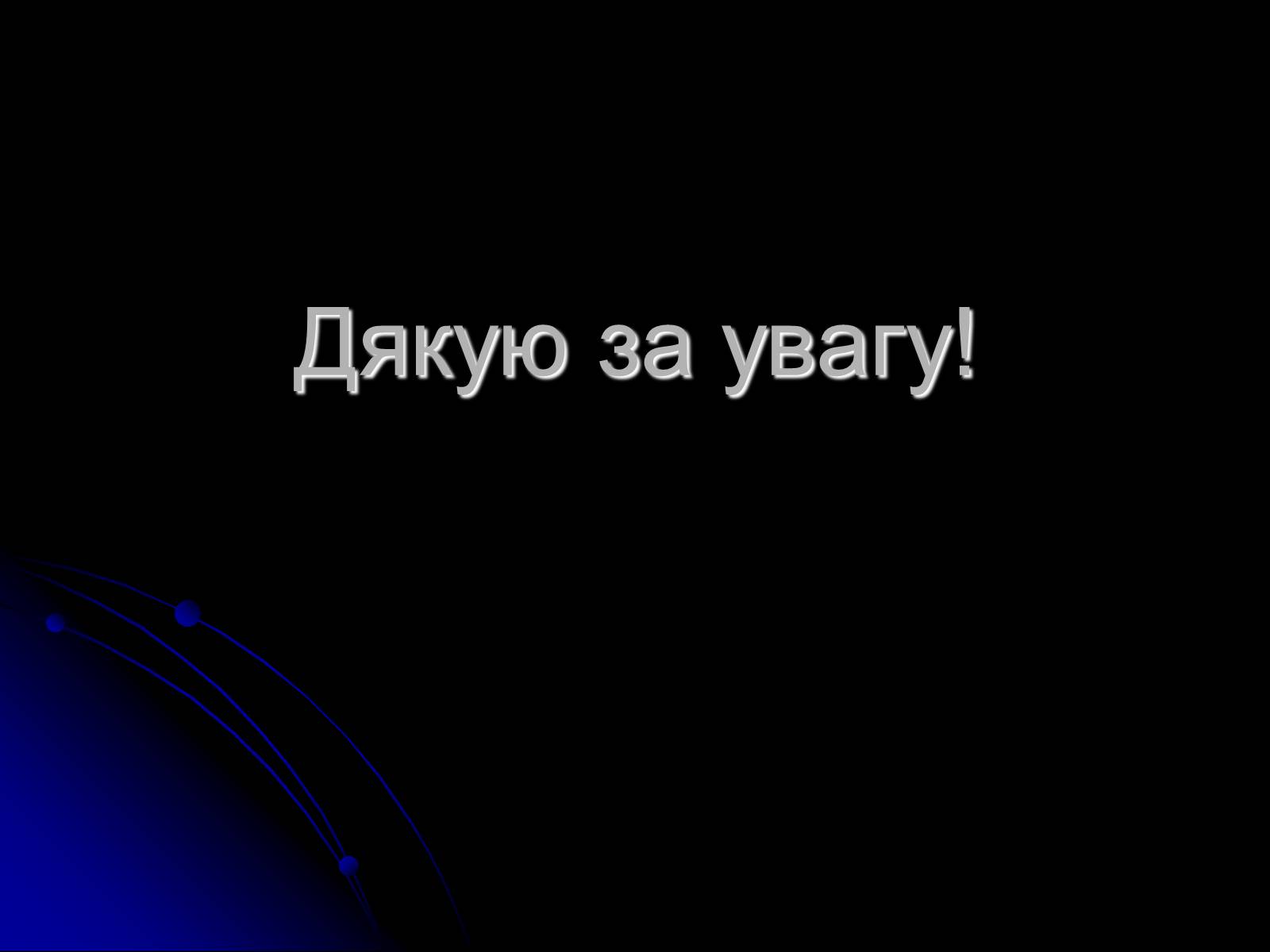 Дякую за увагу!